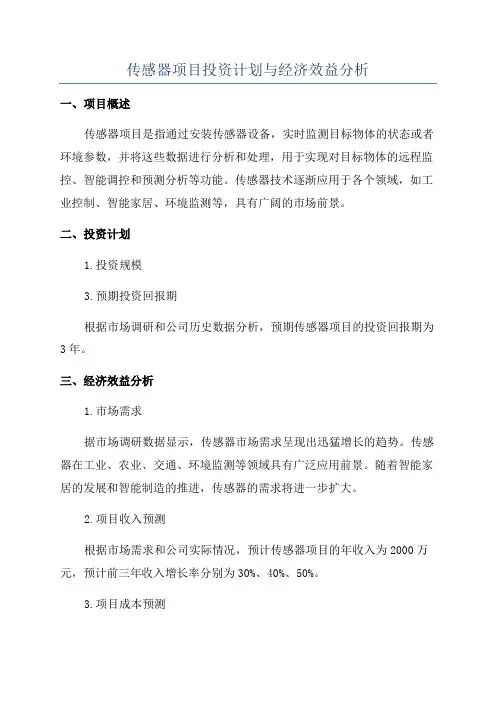 传感器项目投资计划与经济效益分析

一、项目概述

传感器项目是指通过安装传感器设备，实时监测目标物体的状态或者环境参数，并将这些数据进行分析和处理，用于实现对目标物体的远程监控、智能调控和预测分析等功能。传感器技术逐渐应用于各个领域，如工业控制、智能家居、环境监测等，具有广阔的市场前景。

二、投资计划

1.投资规模

3.预期投资回报期

根据市场调研和公司历史数据分析，预期传感器项目的投资回报期为3年。

三、经济效益分析

1.市场需求

据市场调研数据显示，传感器市场需求呈现出迅猛增长的趋势。传感器在工业、农业、交通、环境监测等领域具有广泛应用前景。随着智能家居的发展和智能制造的推进，传感器的需求将进一步扩大。

2.项目收入预测

根据市场需求和公司实际情况，预计传感器项目的年收入为2000万元，预计前三年收入增长率分别为30%、40%、50%。

3.项目成本预测